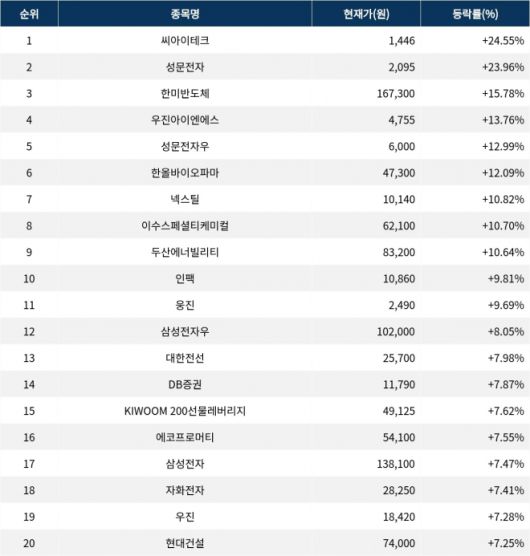 | 순위 | 종목명 | 현재가(원) | 등락률(%) |
|---|---|---|---|
| 1 | 씨아이테크 | 1,446 | +24.55% |
| 2 | 성문전자 | 2,095 | +23.96% |
| 3 | 한미반도체 | 167,300 | +15.78% |
| 4 | 우진아이엔에스 | 4,755 | +13.76% |
| 5 | 성문전자우 | 6,000 | +12.99% |
| 6 | 한올바이오파마 | 47,300 | +12.09% |
| 7 | 넥스틸 | 10,140 | +10.82% |
| 8 | 이수스페셜티케미컬 | 62,100 | +10.70% |
| 9 | 두산에너빌리티 | 83,200 | +10.64% |
| 10 | 인팩 | 10,860 | +9.81% |
| 11 | 웅진 | 2,490 | +9.69% |
| 12 | 삼성전자우 | 102,000 | +8.05% |
| 13 | 대한전선 | 25,700 | +7.98% |
| 14 | DB증권 | 11,790 | +7.87% |
| 15 | KIWOOM 200선물레버리지 | 49,125 | +7.62% |
| 16 | 에코프로머티 | 54,100 | +7.55% |
| 17 | 삼성전자 | 138,100 | +7.47% |
| 18 | 자화전자 | 28,250 | +7.41% |
| 19 | 우진 | 18,420 | +7.28% |
| 20 | 현대건설 | 74,000 | +7.25% |